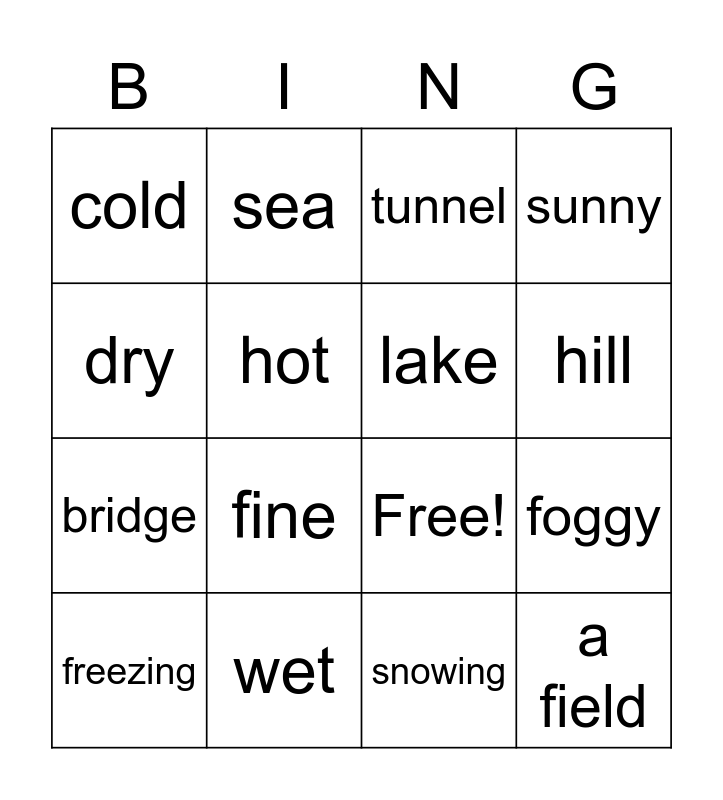 | B | I | N | G |
|---|---|---|---|
| cold | sea | tunnel | sunny |
| dry | hot | lake | hill |
| bridge | fine | Free! | foggy |
| freezing | wet | snowing | a field |